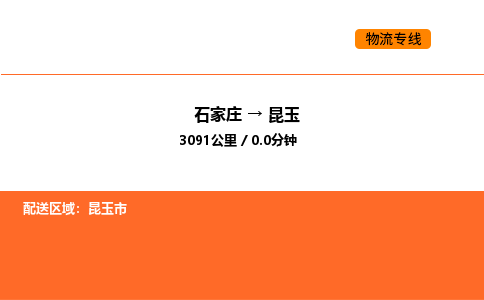 物流专线

石家庄 → 昆玉

3091公里 / 0.0分钟

配送区域：昆玉市